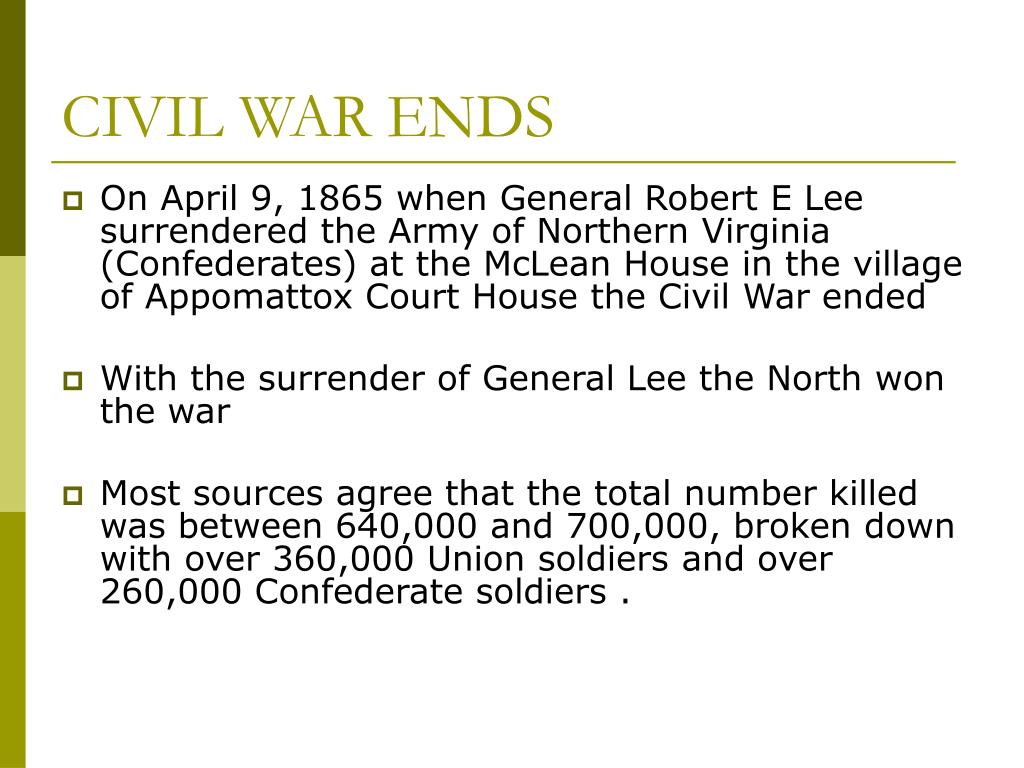 CIVIL WAR ENDS

On April 9, 1865 when General Robert E Lee surrendered the Army of Northern Virginia (Confederates) at the McLean House in the village of Appomattox Court House the Civil War ended

With the surrender of General Lee the North won the war

Most sources agree that the total number killed was between 640,000 and 700,000, broken down with over 360,000 Union soldiers and over 260,000 Confederate soldiers .